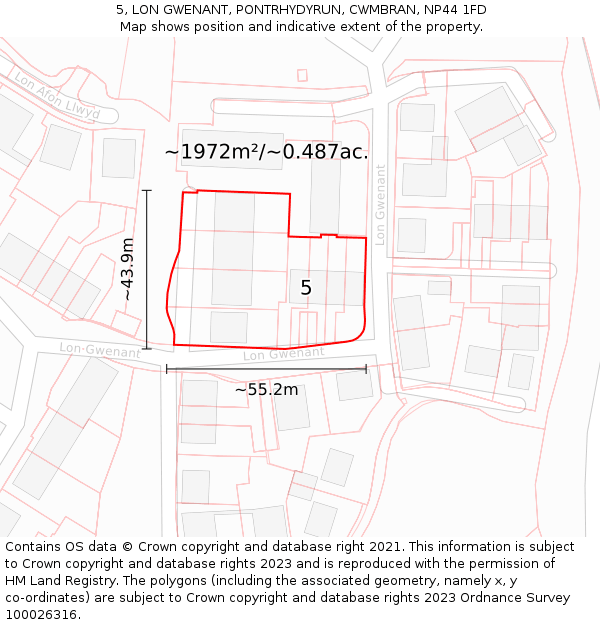 5, LON GWENANT, PONTRHYDYRUN, CWMBRAN, NP44 1FD
Map shows position and indicative extent of the property.

Lon Afon Llwyd

~1972m²/~0.487ac.

Lon Gwenant

~43.9m

5

Lon Gwenant

Lon Gwenant

~55.2m

Contains OS data © Crown copyright and database right 2021. This information is subject to Crown copyright and database rights 2023 and is reproduced with the permission of HM Land Registry. The polygons (including the associated geometry, namely x, y co-ordinates) are subject to Crown copyright and database rights 2023 Ordnance Survey 100026316.